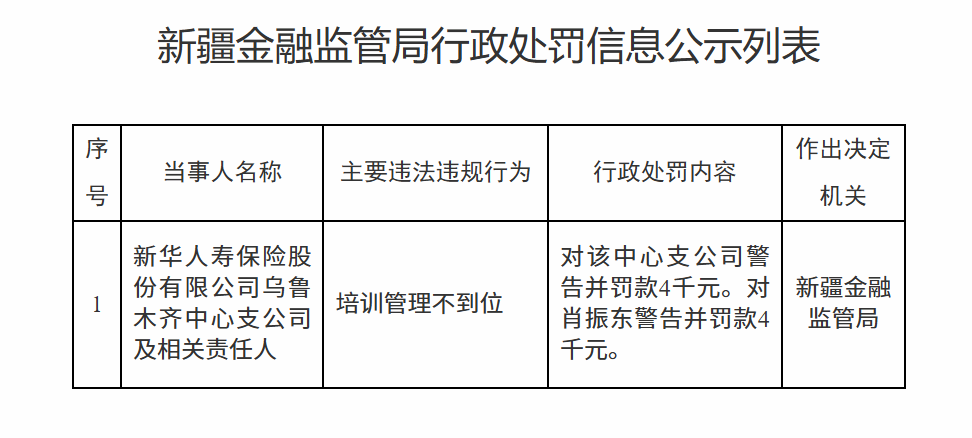 新疆金融监管局行政处罚信息公示列表

| 序号 | 当事人名称 | 主要违法违规行为 | 行政处罚内容 | 作出决定机关 |
|---|---|---|---|---|
| 1 | 新华人寿保险股份有限公司乌鲁木齐中心支公司及相关责任人 | 培训管理不到位 | 对该中心支公司警告并罚款4千元。对肖振东警告并罚款4千元。 | 新疆金融监管局 |